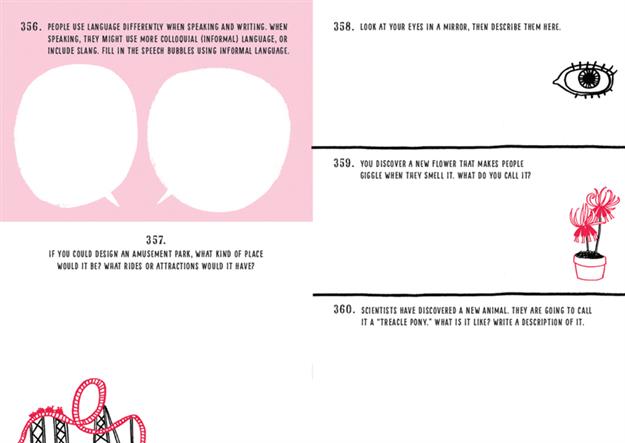 356. PEOPLE USE LANGUAGE DIFFERENTLY WHEN SPEAKING AND WRITING. WHEN SPEAKING, THEY MIGHT USE MORE COLLOQUIAL (INFORMAL) LANGUAGE, OR INCLUDE SLANG. FILL IN THE SPEECH BUBBLES USING INFORMAL LANGUAGE.

357.
IF YOU COULD DESIGN AN AMUSEMENT PARK, WHAT KIND OF PLACE WOULD IT BE? WHAT RIDES OR ATTRACTIONS WOULD IT HAVE?

358. LOOK AT YOUR EYES IN A MIRROR, THEN DESCRIBE THEM HERE.

359. YOU DISCOVER A NEW FLOWER THAT MAKES PEOPLE GIGGLE WHEN THEY SMELL IT. WHAT DO YOU CALL IT?

360. SCIENTISTS HAVE DISCOVERED A NEW ANIMAL. THEY ARE GOING TO CALL IT A "TREACLE PONY." WHAT IS IT LIKE? WRITE A DESCRIPTION OF IT.